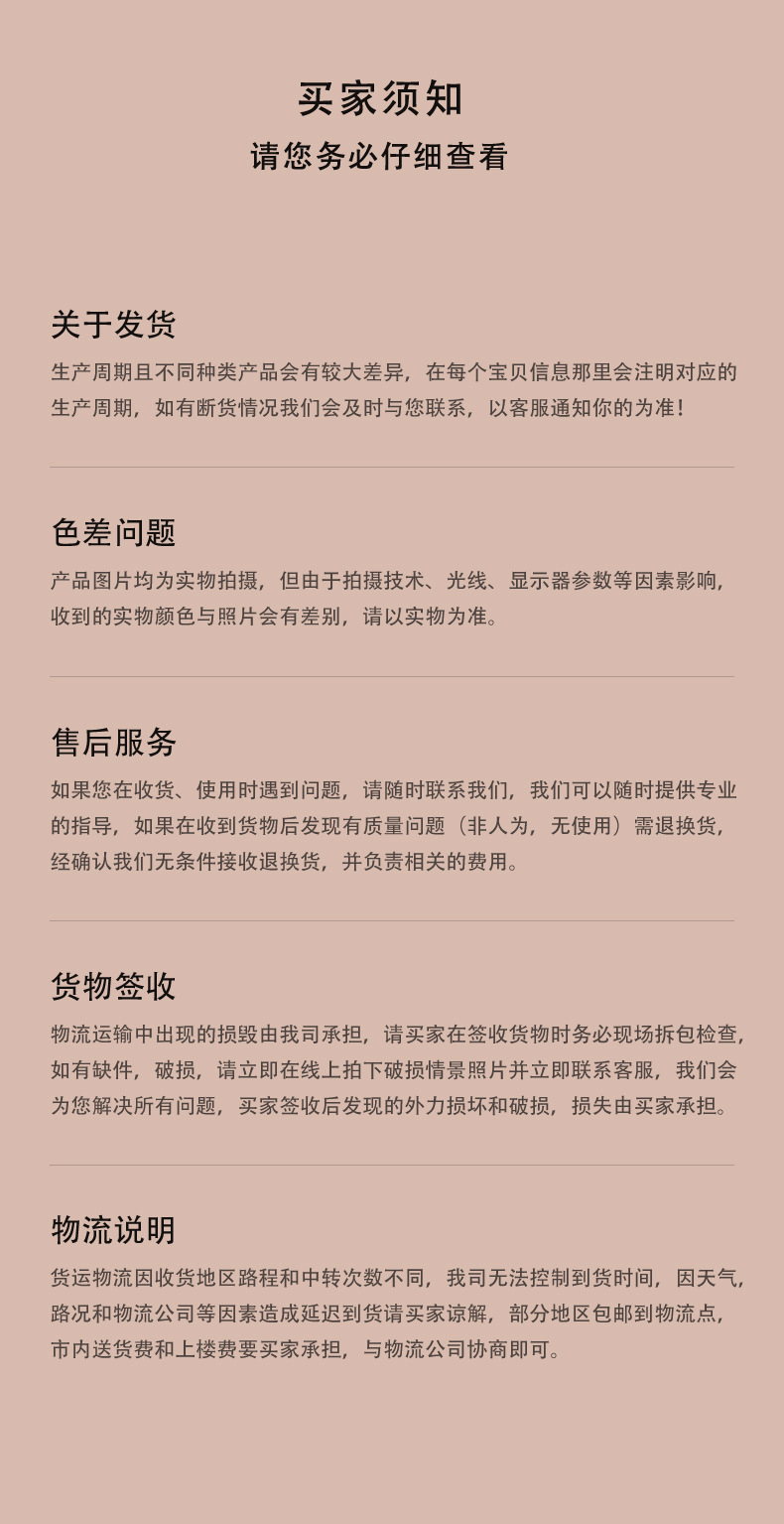 买家须知
请您务必仔细查看

关于发货
生产周期且不同种类产品会有较大差异，在每个宝贝信息那里会注明对应的生产周期，如有断货情况我们会及时与您联系，以客服通知你的为准！

色差问题
产品图片均为实物拍摄，但由于拍摄技术、光线、显示器参数等因素影响，收到的实物颜色与照片会有差别，请以实物为准。

售后服务
如果您在收货、使用时遇到问题，请随时联系我们，我们可以随时提供专业的指导，如果在收到货物后发现有质量问题（非人为，无使用）需退换货，经确认我们无条件接收退换货，并负责相关的费用。

货物签收
物流运输中出现的损毁由我司承担，请买家在签收货物时务必现场拆包检查，如有缺件，破损，请立即在线上拍下破损情景照片并立即联系客服，我们会为您解决所有问题，买家签收后发现的外力损坏和破损，损失由买家承担。

物流说明
货运物流因收货地区路程和中转次数不同，我司无法控制到货时间，因天气，路况和物流公司等因素造成延迟到货请买家谅解，部分地区包邮到物流点，市内送货费和上楼费要买家承担，与物流公司协商即可。